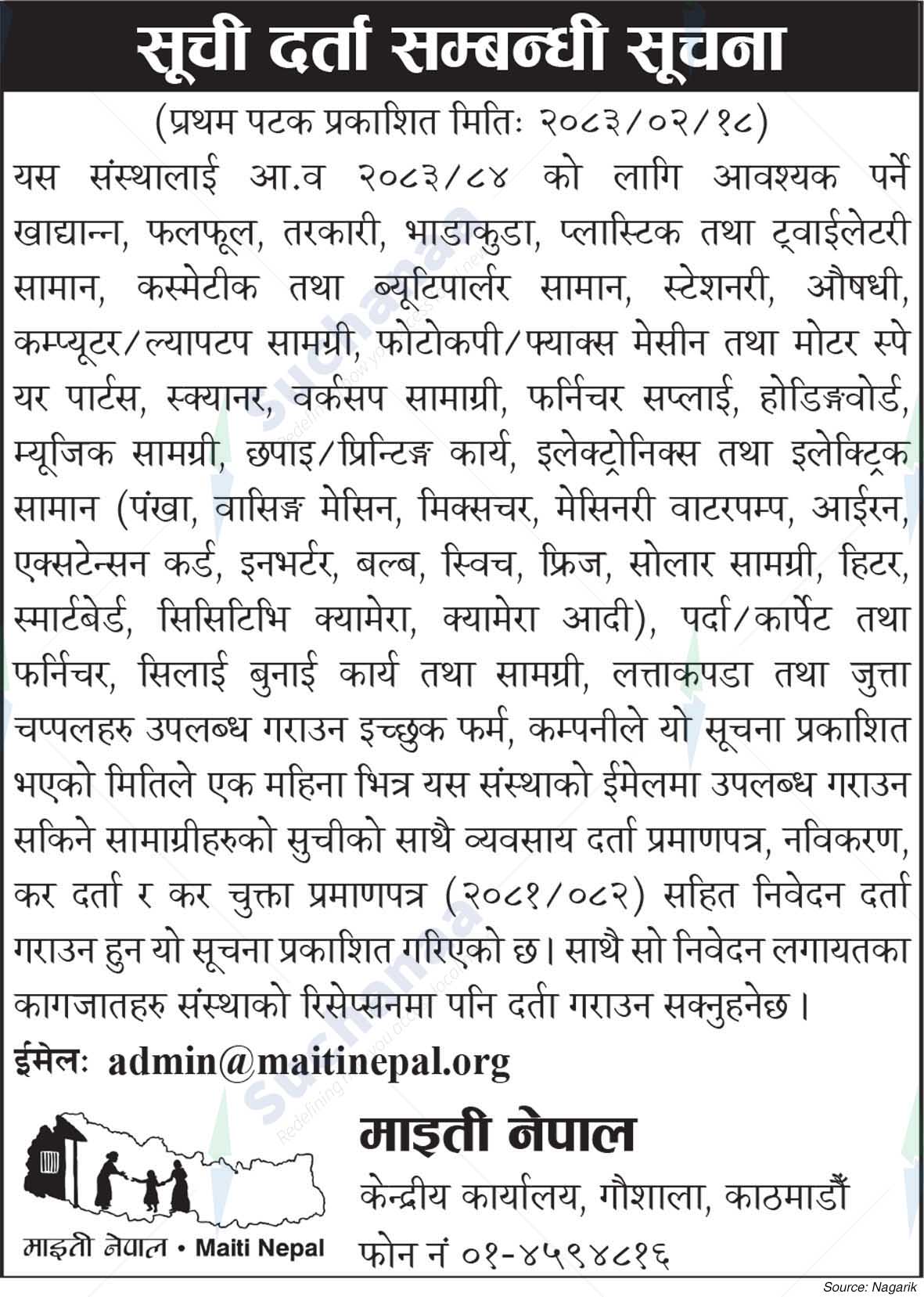 सूची दर्ता सम्बन्धी सूचना

(प्रथम पटक प्रकाशित मितिः २०८३/०२/१८)

यस संस्थालाई आ.व २०८३/८४ को लागि आवश्यक पर्ने खाद्यान्न, फलफूल, तरकारी, भाडाकुडा, प्लास्टिक तथा ट्वाईलेटरी सामान, कस्मेटीक तथा ब्यूटिपार्लर सामान, स्टेशनरी, औषधी, कम्प्यूटर/ल्यापटप सामग्री, फोटोकपी/फ्याक्स मेसीन तथा मोटर स्पे यर पार्टस, स्क्यानर, वर्कसप सामाग्री, फर्निचर सप्लाई, होडिङ्गवोर्ड, म्यूजिक सामग्री, छपाइ/प्रिन्टिङ्ग कार्य, इलेक्ट्रोनिक्स तथा इलेक्ट्रिक सामान (पंखा, वासिङ्ग मेसिन, मिक्सचर, मेसिनरी वाटरपम्प, आईरन, एक्सटेन्सन कर्ड, इनभर्टर, बल्ब, स्विच, फ्रिज, सोलार सामग्री, हिटर, स्मार्टबेर्ड, सिसिटिभि क्यामेरा, क्यामेरा आदी), पर्दा/कार्पेट तथा फर्निचर, सिलाई बुनाई कार्य तथा सामग्री, लत्ताकपडा तथा जुत्ता चप्पलहरु उपलब्ध गराउन इच्छुक फर्म, कम्पनीले यो सूचना प्रकाशित भएको मितिले एक महिना भित्र यस संस्थाको ईमेलमा उपलब्ध गराउन सकिने सामाग्रीहरुको सुचीको साथै व्यवसाय दर्ता प्रमाणपत्र, नविकरण, कर दर्ता र कर चुक्ता प्रमाणपत्र (२०८१/०८२) सहित निवेदन दर्ता गराउन हुन यो सूचना प्रकाशित गरिएको छ। साथै सो निवेदन लगायतका कागजातहरु संस्थाको रिसेप्सनमा पनि दर्ता गराउन सक्नुहनेछ।

ईमेलः admin@maitinepal.org

माइती नेपाल • Maiti Nepal

माइती नेपाल
केन्द्रीय कार्यालय, गौशाला, काठमाडौं
फोन नं ०१-४५९४८१६

Source: Nagarik